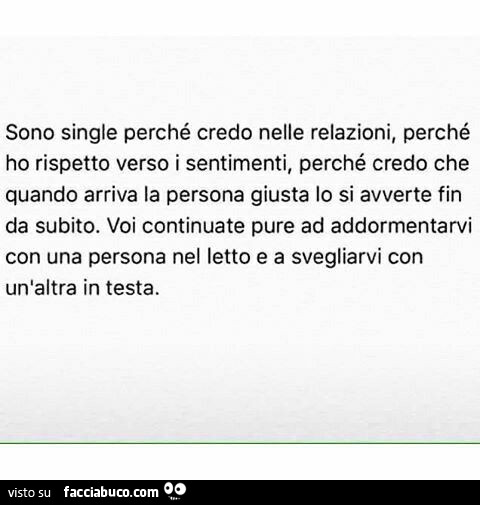 Sono single perché credo nelle relazioni, perché ho rispetto verso i sentimenti, perché credo che quando arriva la persona giusta lo si avverte fin da subito. Voi continuate pure ad addormentarvi con una persona nel letto e a svegliarvi con un'altra in testa.

visto su facciabuco.com